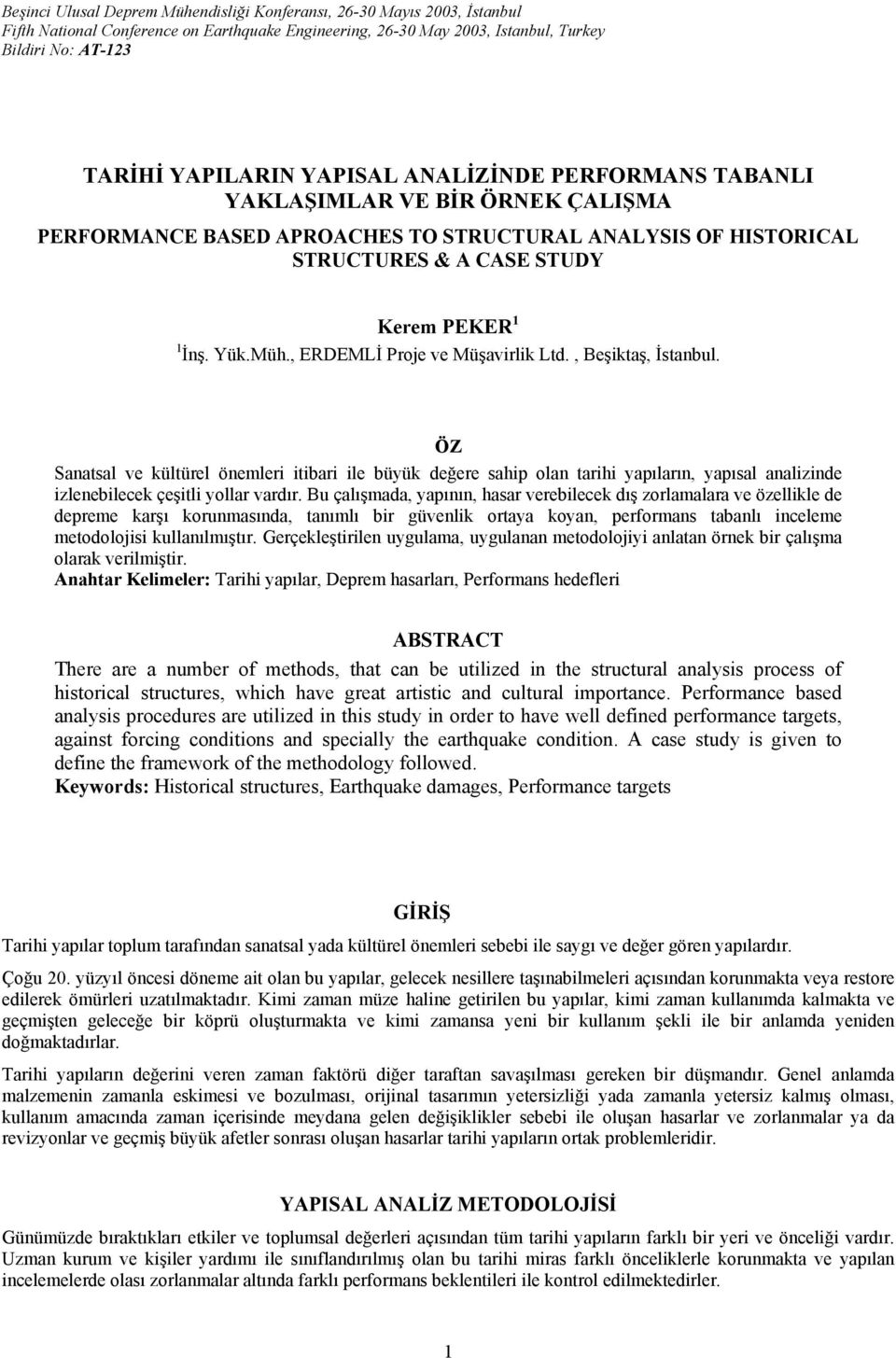 Beşinci Ulusal Deprem Mühendisliği Konferansı, 26-30 Mayıs 2003, İstanbul
Fifth National Conference on Earthquake Engineering, 26-30 May 2003, Istanbul, Turkey
Bildiri No: AT-123

TARİHİ YAPILARIN YAPISAL ANALİZİNDE PERFORMANS TABANLI YAKLAŞIMLAR VE BİR ÖRNEK ÇALIŞMA

PERFORMANCE BASED APROACHES TO STRUCTURAL ANALYSIS OF HISTORICAL STRUCTURES & A CASE STUDY

Kerem PEKER $^1$
$^1$İnş. Yük.Müh., ERDEMLİ Proje ve Müşavirlik Ltd. , Beşiktaş, İstanbul.

ÖZ

Sanatsal ve kültürel önemleri itibari ile büyük değere sahip olan tarihi yapıların, yapısal analizinde izlenebilecek çeşitli yollar vardır. Bu çalışmada, yapının, hasar verebilecek dış zorlamalara ve özellikle de depreme karşı korunmasında, tanımlı bir güvenlik ortaya koyan, performans tabanlı inceleme metodolojisi kullanılmıştır. Gerçekleştirilen uygulama, uygulanan metodolojiyi anlatan örnek bir çalışma olarak verilmiştir.
Anahtar Kelimeler: Tarihi yapılar, Deprem hasarları, Performans hedefleri

ABSTRACT

There are a number of methods, that can be utilized in the structural analysis process of historical structures, which have great artistic and cultural importance. Performance based analysis procedures are utilized in this study in order to have well defined performance targets, against forcing conditions and specially the earthquake condition. A case study is given to define the framework of the methodology followed.
Keywords: Historical structures, Earthquake damages, Performance targets

GİRİŞ

Tarihi yapılar toplum tarafından sanatsal yada kültürel önemleri sebebi ile saygı ve değer gören yapılardır.

Çoğu 20. yüzyıl öncesi döneme ait olan bu yapılar, gelecek nesillere taşınabilmeleri açısından korunmakta veya restore edilerek ömürleri uzatılmaktadır. Kimi zaman müze haline getirilen bu yapılar, kimi zaman kullanımda kalmakta ve geçmişten geleceğe bir köprü oluşturmakta ve kimi zamansa yeni bir kullanım şekli ile bir anlamda yeniden doğmaktadırlar.

Tarihi yapıların değerini veren zaman faktörü diğer taraftan savaşılması gereken bir düşmandır. Genel anlamda malzemenin zamanla eskimesi ve bozulması, orijinal tasarımın yetersizliği yada zamanla yetersiz kalmış olması, kullanım amacında zaman içerisinde meydana gelen değişiklikler sebebi ile oluşan hasarlar ve zorlanmalar ya da revizyonlar ve geçmiş büyük afetler sonrası oluşan hasarlar tarihi yapıların ortak problemleridir.

YAPISAL ANALİZ METODOLOJİSİ

Günümüzde bıraktıkları etkiler ve toplumsal değerleri açısından tüm tarihi yapıların farklı bir yeri ve önceliği vardır. Uzman kurum ve kişiler yardımı ile sınıflandırılmış olan bu tarihi miras farklı önceliklerle korunmakta ve yapılan incelemelerde olası zorlanmalar altında farklı performans beklentileri ile kontrol edilmektedirler.

1